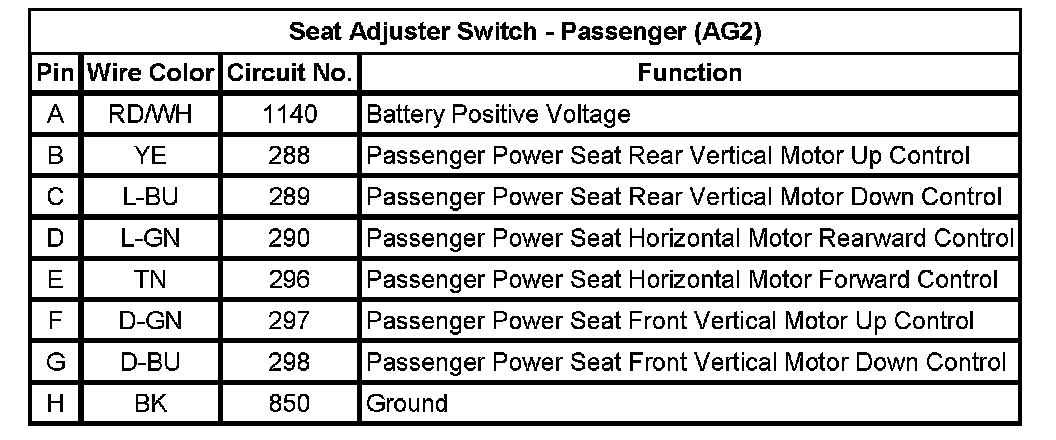 | Seat Adjuster Switch - Passenger (AG2) | | | |
|---|---|---|---|
| Pin | Wire Color | Circuit No. | Function |
| A | RD/WH | 1140 | Battery Positive Voltage |
| B | YE | 288 | Passenger Power Seat Rear Vertical Motor Up Control |
| C | L-BU | 289 | Passenger Power Seat Rear Vertical Motor Down Control |
| D | L-GN | 290 | Passenger Power Seat Horizontal Motor Rearward Control |
| E | TN | 296 | Passenger Power Seat Horizontal Motor Forward Control |
| F | D-GN | 297 | Passenger Power Seat Front Vertical Motor Up Control |
| G | D-BU | 298 | Passenger Power Seat Front Vertical Motor Down Control |
| H | BK | 850 | Ground |